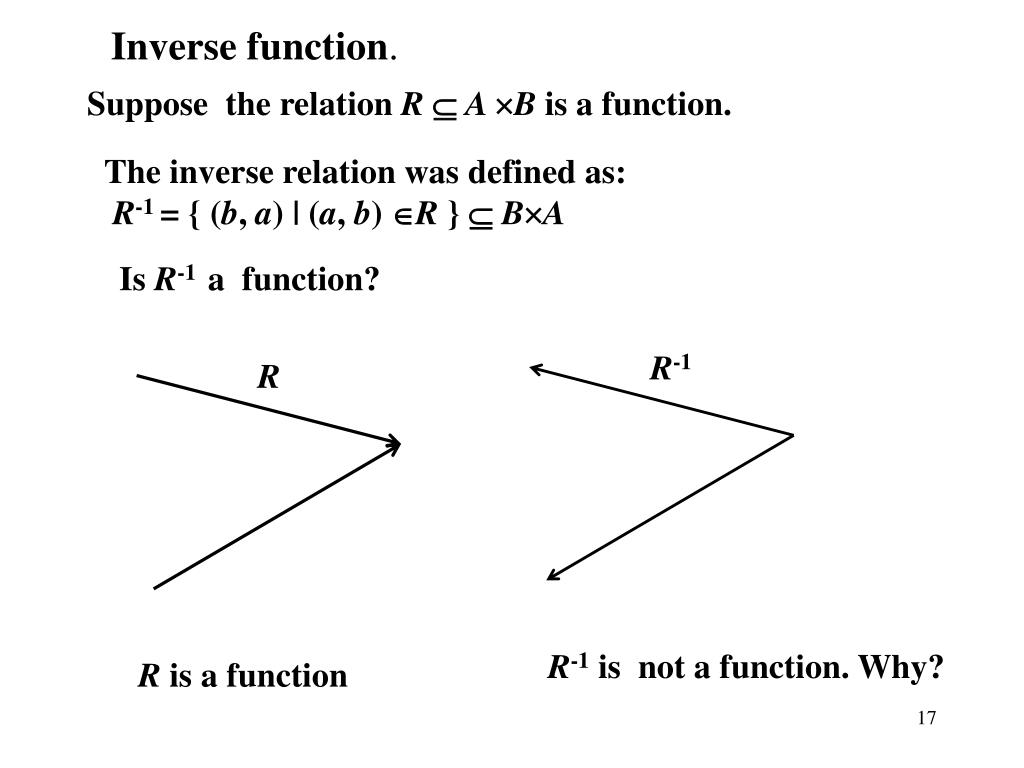 Inverse function.

Suppose the relation $R \subseteq A \times B$ is a function.

The inverse relation was defined as:
$R^{-1} = \{ (b, a) \mid (a, b) \in R \} \subseteq B \times A$

Is $R^{-1}$ a function?

$R$

$R^{-1}$

$R$ is a function

$R^{-1}$ is not a function. Why?

17